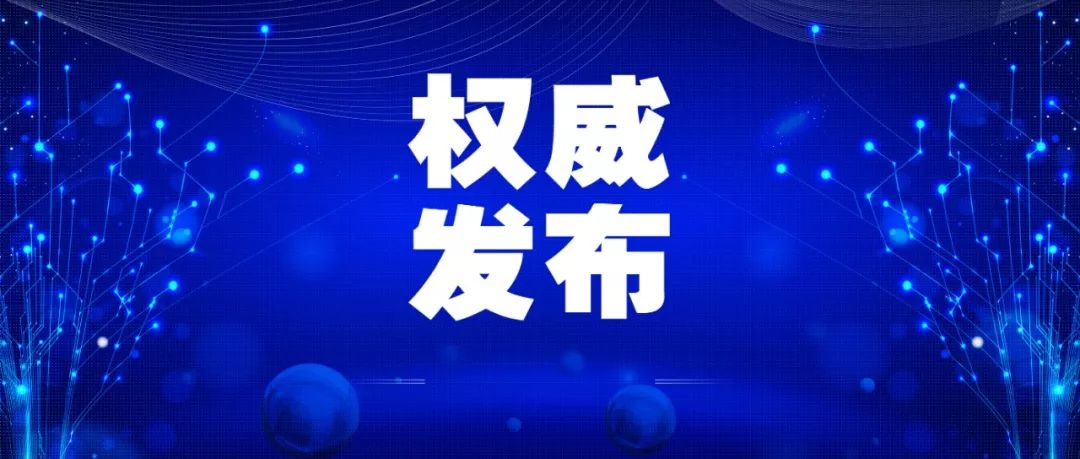 权威
发布